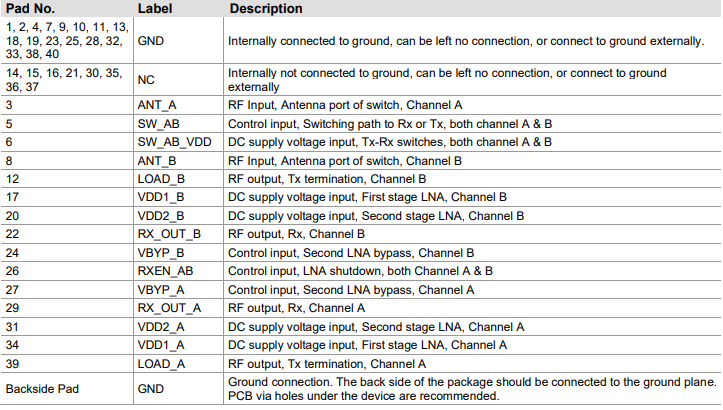 | Pad No. | Label | Description |
|---|---|---|
| 1, 2, 4, 7, 9, 10, 11, 13, 18, 19, 23, 25, 28, 32, 33, 38, 40 | GND | Internally connected to ground, can be left no connection, or connect to ground externally. |
| 14, 15, 16, 21, 30, 35, 36, 37 | NC | Internally not connected to ground, can be left no connection, or connect to ground externally |
| 3 | ANT_A | RF Input, Antenna port of switch, Channel A |
| 5 | SW_AB | Control input, Switching path to Rx or Tx, both channel A & B |
| 6 | SW_AB_VDD | DC supply voltage input, Tx-Rx switches, both channel A & B |
| 8 | ANT_B | RF Input, Antenna port of switch, Channel B |
| 12 | LOAD_B | RF output, Tx termination, Channel B |
| 17 | VDD1_B | DC supply voltage input, First stage LNA, Channel B |
| 20 | VDD2_B | DC supply voltage input, Second stage LNA, Channel B |
| 22 | RX_OUT_B | RF output, Rx, Channel B |
| 24 | VBYP_B | Control input, Second LNA bypass, Channel B |
| 26 | RXEN_AB | Control input, LNA shutdown, both Channel A & B |
| 27 | VBYP_A | Control input, Second LNA bypass, Channel A |
| 29 | RX_OUT_A | RF output, Rx, Channel A |
| 31 | VDD2_A | DC supply voltage input, Second stage LNA, Channel A |
| 34 | VDD1_A | DC supply voltage input, First stage LNA, Channel A |
| 39 | LOAD_A | RF output, Tx termination, Channel A |
| Backside Pad | GND | Ground connection. The back side of the package should be connected to the ground plane. PCB via holes under the device are recommended. |